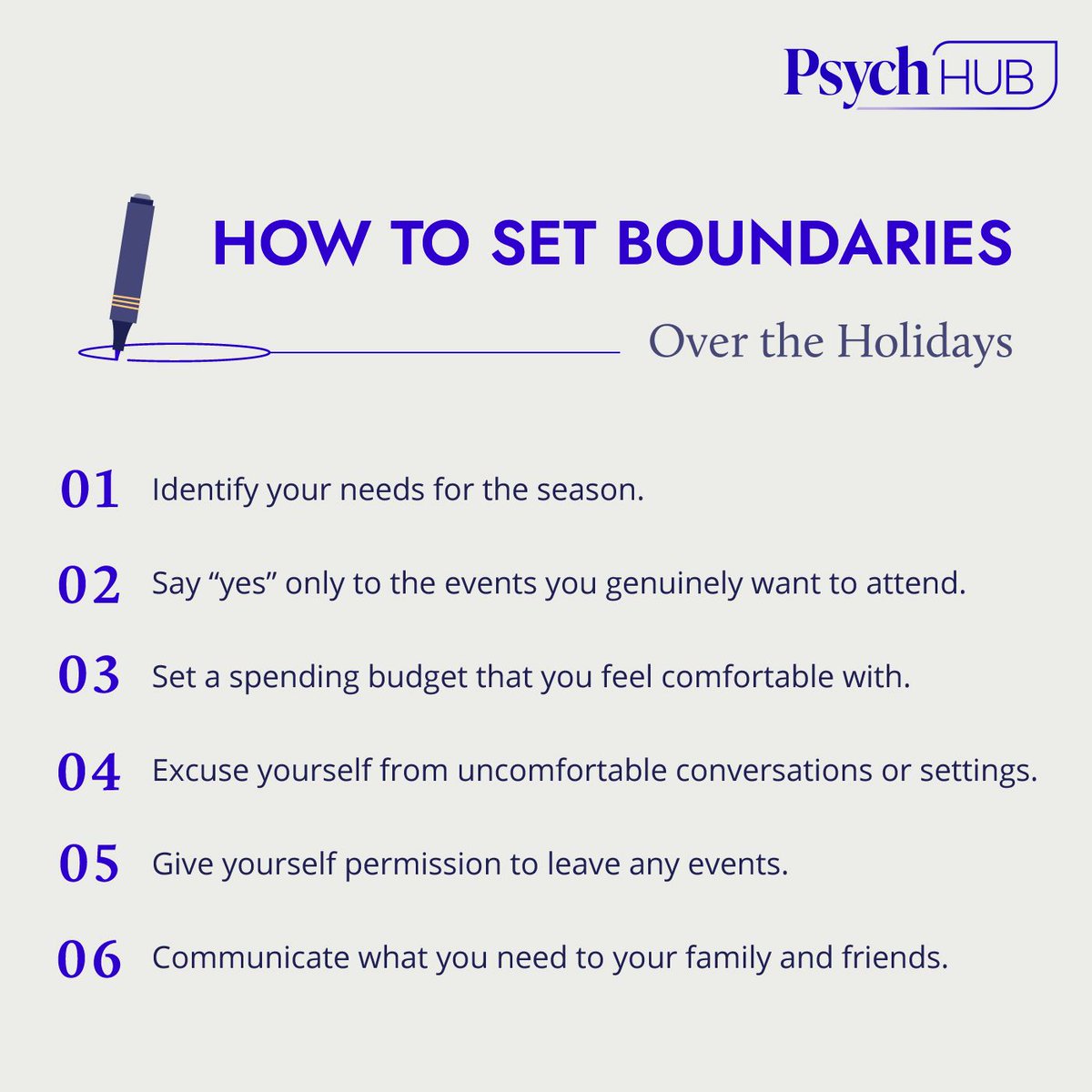 Psych HUB

HOW TO SET BOUNDARIES

Over the Holidays

01 Identify your needs for the season.

02 Say “yes” only to the events you genuinely want to attend.

03 Set a spending budget that you feel comfortable with.

04 Excuse yourself from uncomfortable conversations or settings.

05 Give yourself permission to leave any events.

06 Communicate what you need to your family and friends.